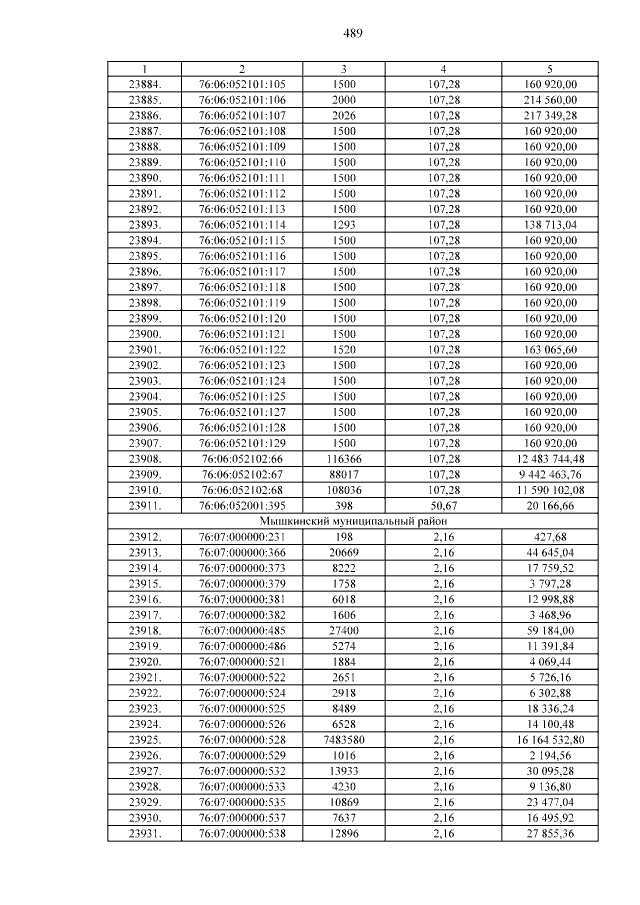 489

| 1 | 2 | 3 | 4 | 5 |
|---|---|---|---|---|
| 23884. | 76:06:052101:105 | 1500 | 107,28 | 160 920,00 |
| 23885. | 76:06:052101:106 | 2000 | 107,28 | 214 560,00 |
| 23886. | 76:06:052101:107 | 2026 | 107,28 | 217 349,28 |
| 23887. | 76:06:052101:108 | 1500 | 107,28 | 160 920,00 |
| 23888. | 76:06:052101:109 | 1500 | 107,28 | 160 920,00 |
| 23889. | 76:06:052101:110 | 1500 | 107,28 | 160 920,00 |
| 23890. | 76:06:052101:111 | 1500 | 107,28 | 160 920,00 |
| 23891. | 76:06:052101:112 | 1500 | 107,28 | 160 920,00 |
| 23892. | 76:06:052101:113 | 1500 | 107,28 | 160 920,00 |
| 23893. | 76:06:052101:114 | 1293 | 107,28 | 138 713,04 |
| 23894. | 76:06:052101:115 | 1500 | 107,28 | 160 920,00 |
| 23895. | 76:06:052101:116 | 1500 | 107,28 | 160 920,00 |
| 23896. | 76:06:052101:117 | 1500 | 107,28 | 160 920,00 |
| 23897. | 76:06:052101:118 | 1500 | 107,28 | 160 920,00 |
| 23898. | 76:06:052101:119 | 1500 | 107,28 | 160 920,00 |
| 23899. | 76:06:052101:120 | 1500 | 107,28 | 160 920,00 |
| 23900. | 76:06:052101:121 | 1500 | 107,28 | 160 920,00 |
| 23901. | 76:06:052101:122 | 1520 | 107,28 | 163 065,60 |
| 23902. | 76:06:052101:123 | 1500 | 107,28 | 160 920,00 |
| 23903. | 76:06:052101:124 | 1500 | 107,28 | 160 920,00 |
| 23904. | 76:06:052101:125 | 1500 | 107,28 | 160 920,00 |
| 23905. | 76:06:052101:127 | 1500 | 107,28 | 160 920,00 |
| 23906. | 76:06:052101:128 | 1500 | 107,28 | 160 920,00 |
| 23907. | 76:06:052101:129 | 1500 | 107,28 | 160 920,00 |
| 23908. | 76:06:052102:66 | 116366 | 107,28 | 12 483 744,48 |
| 23909. | 76:06:052102:67 | 88017 | 107,28 | 9 442 463,76 |
| 23910. | 76:06:052102:68 | 108036 | 107,28 | 11 590 102,08 |
| 23911. | 76:06:052001:395 | 398 | 50,67 | 20 166,66 |
| Мышкинский муниципальный район | | | | |
| 23912. | 76:07:000000:231 | 198 | 2,16 | 427,68 |
| 23913. | 76:07:000000:366 | 20669 | 2,16 | 44 645,04 |
| 23914. | 76:07:000000:373 | 8222 | 2,16 | 17 759,52 |
| 23915. | 76:07:000000:379 | 1758 | 2,16 | 3 797,28 |
| 23916. | 76:07:000000:381 | 6018 | 2,16 | 12 998,88 |
| 23917. | 76:07:000000:382 | 1606 | 2,16 | 3 468,96 |
| 23918. | 76:07:000000:485 | 27400 | 2,16 | 59 184,00 |
| 23919. | 76:07:000000:486 | 5274 | 2,16 | 11 391,84 |
| 23920. | 76:07:000000:521 | 1884 | 2,16 | 4 069,44 |
| 23921. | 76:07:000000:522 | 2651 | 2,16 | 5 726,16 |
| 23922. | 76:07:000000:524 | 2918 | 2,16 | 6 302,88 |
| 23923. | 76:07:000000:525 | 8489 | 2,16 | 18 336,24 |
| 23924. | 76:07:000000:526 | 6528 | 2,16 | 14 100,48 |
| 23925. | 76:07:000000:528 | 7483580 | 2,16 | 16 164 532,80 |
| 23926. | 76:07:000000:529 | 1016 | 2,16 | 2 194,56 |
| 23927. | 76:07:000000:532 | 13933 | 2,16 | 30 095,28 |
| 23928. | 76:07:000000:533 | 4230 | 2,16 | 9 136,80 |
| 23929. | 76:07:000000:535 | 10869 | 2,16 | 23 477,04 |
| 23930. | 76:07:000000:537 | 7637 | 2,16 | 16 495,92 |
| 23931. | 76:07:000000:538 | 12896 | 2,16 | 27 855,36 |